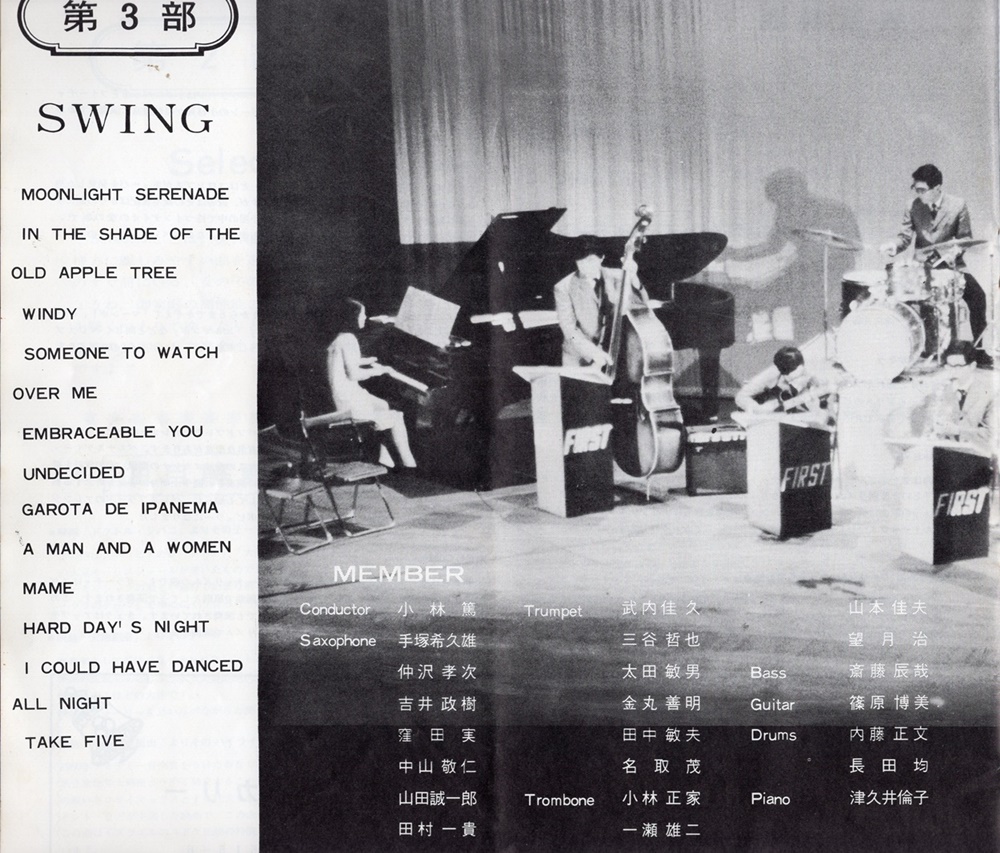 第3部

SWING

MOONLIGHT SERENADE

IN THE SHADE OF THE OLD APPLE TREE

WINDY

SOMEONE TO WATCH OVER ME

EMBRACEABLE YOU

UNDECIDED

GAROTA DE IPANEMA

A MAN AND A WOMEN

MAME

HARD DAY' S NIGHT

I COULD HAVE DANCED ALL NIGHT

TAKE FIVE

FIRST

FIRST

FIRST

MEMBER

Conductor 小林篤
Saxophone 手塚希久雄
仲沢孝次
吉井政樹
窪田実
中山敬仁
山田誠一郎
田村一貴

Trumpet 武内佳久
三谷哲也
太田敏男
金丸善明
田中敏夫
名取茂
Trombone 小林正家
一瀬雄二

山本佳夫
望月治
Bass 斎藤辰哉
Guitar 篠原博美
Drums 内藤正文
長田均
Piano 津久井倫子